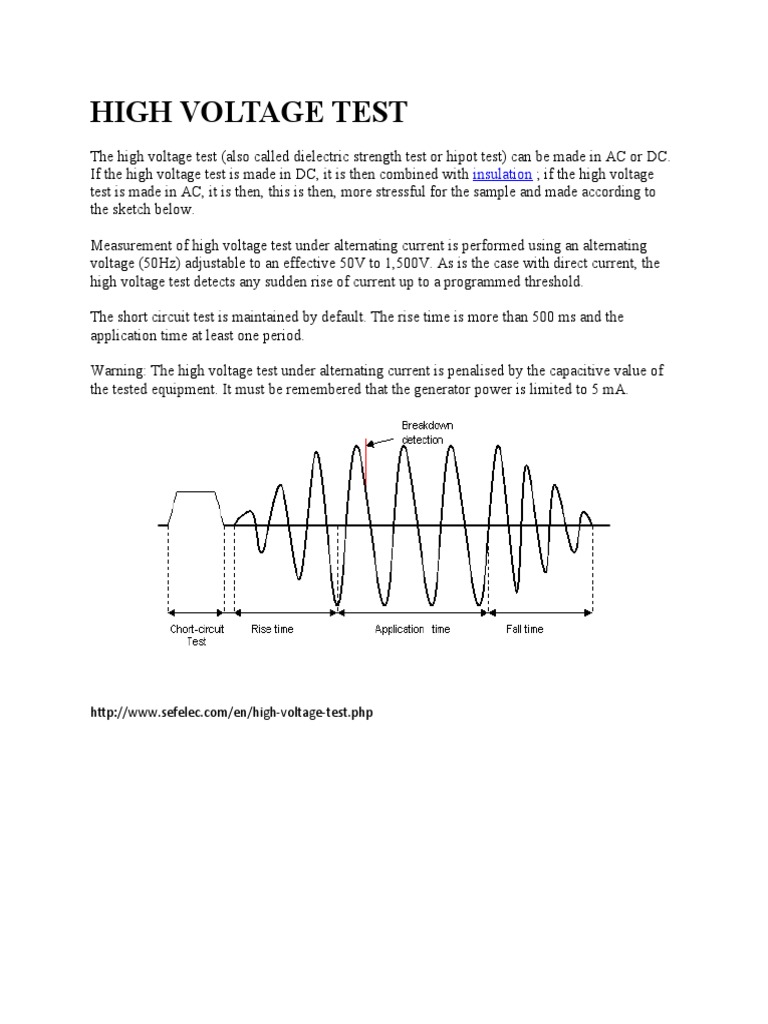 HIGH VOLTAGE TEST

The high voltage test (also called dielectric strength test or hipot test) can be made in AC or DC. If the high voltage test is made in DC, it is then combined with insulation ; if the high voltage test is made in AC, it is then, this is then, more stressful for the sample and made according to the sketch below.

Measurement of high voltage test under alternating current is performed using an alternating voltage (50Hz) adjustable to an effective 50V to 1,500V. As is the case with direct current, the high voltage test detects any sudden rise of current up to a programmed threshold.

The short circuit test is maintained by default. The rise time is more than 500 ms and the application time at least one period.

Warning: The high voltage test under alternating current is penalised by the capacitive value of the tested equipment. It must be remembered that the generator power is limited to 5 mA.

Breakdown detection

Chort-circuit Test

Rise time

Application time

Fall time

http://www.sefelec.com/en/high-voltage-test.php